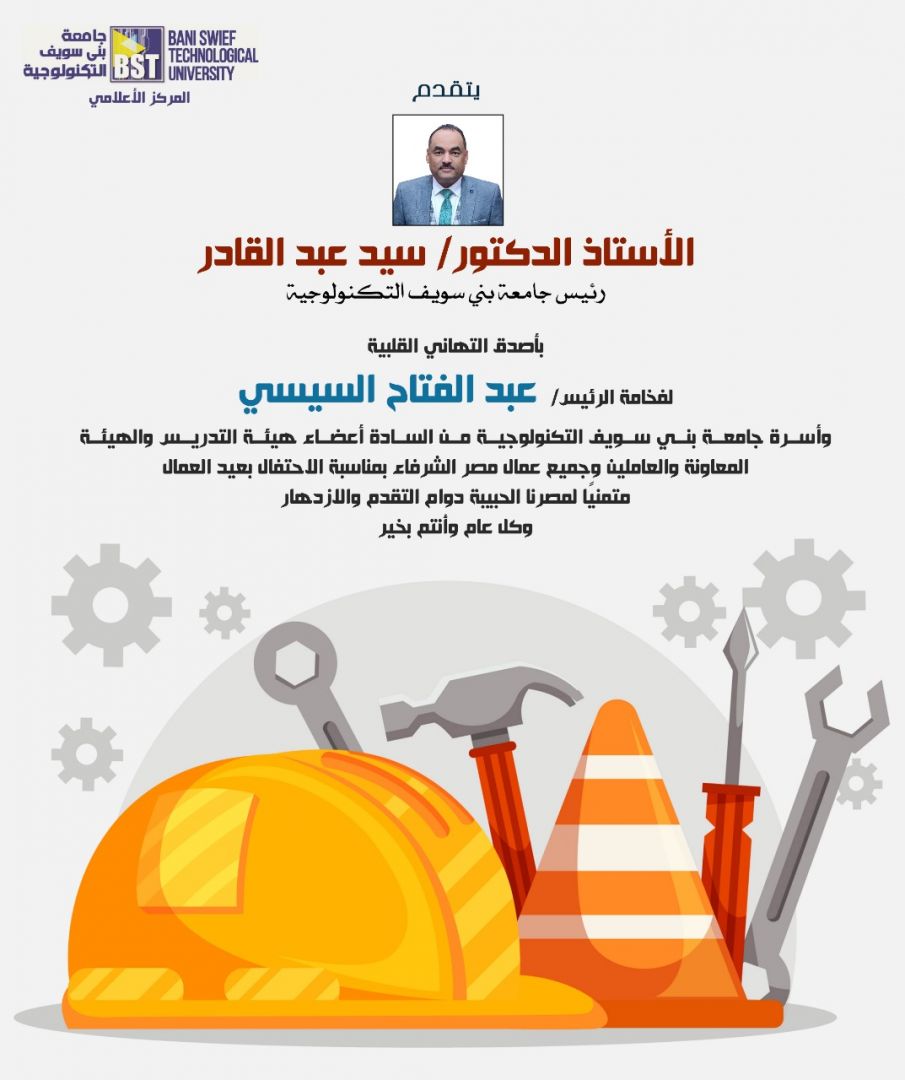 جامعة بني سويف التكنولوجية
BST
BANI SWIEF TECHNOLOGICAL UNIVERSITY
المركز الأعلامي

يتقدم

الأستاذ الدكتور/ سيد عبد القادر
رئيس جامعة بني سويف التكنولوجية

بأصدق التهاني القلبية

لفخامة الرئيس/ عبد الفتاح السيسي

وأسرة جامعة بني سويف التكنولوجية من السادة أعضاء هيئة التدريس والهيئة المعاونة والعاملين وجميع عمال مصر الشرفاء بمناسبة الاحتفال بعيد العمال
متمنيًا لمصرنا الحبيبة دوام التقدم والازدهار
وكل عام وأنتم بخير